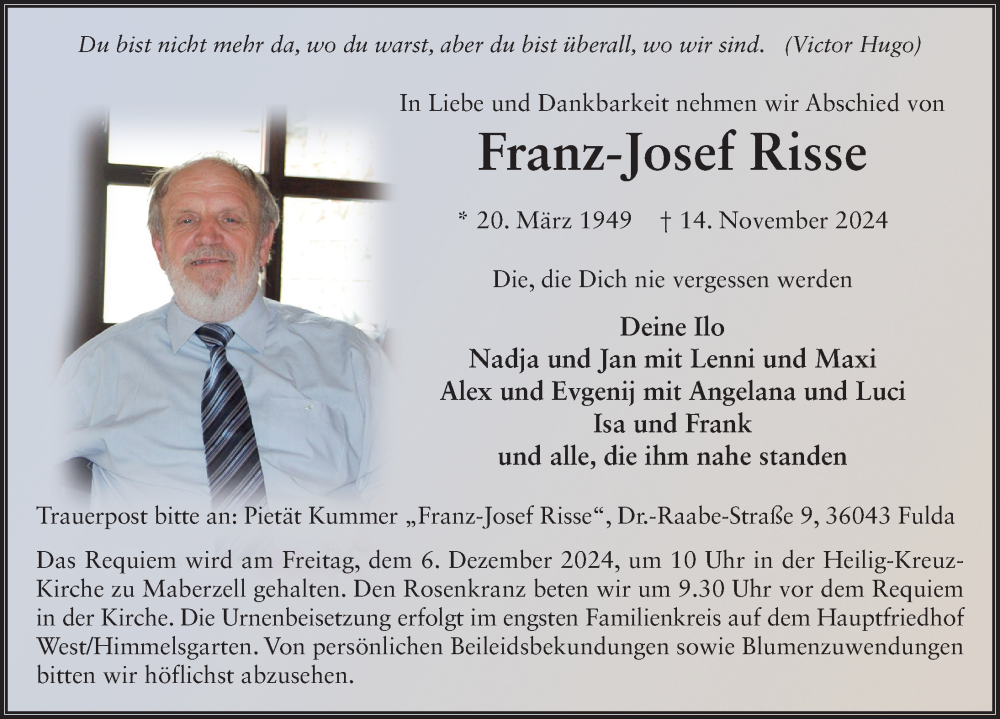 Du bist nicht mehr da, wo du warst, aber du bist überall, wo wir sind. (Victor Hugo)

In Liebe und Dankbarkeit nehmen wir Abschied von

Franz-Josef Risse

* 20. März 1949 † 14. November 2024

Die, die Dich nie vergessen werden

Deine Ilo
Nadja und Jan mit Lenni und Maxi
Alex und Evgenij mit Angelana und Luci
Isa und Frank
und alle, die ihm nahe standen

Trauerpost bitte an: Pietät Kummer „Franz-Josef Risse“, Dr.-Raabe-Straße 9, 36043 Fulda

Das Requiem wird am Freitag, dem 6. Dezember 2024, um 10 Uhr in der Heilig-Kreuz-Kirche zu Maberzell gehalten. Den Rosenkranz beten wir um 9.30 Uhr vor dem Requiem in der Kirche. Die Urnenbeisetzung erfolgt im engsten Familienkreis auf dem Hauptfriedhof West/Himmelsgarten. Von persönlichen Beileidsbekundungen sowie Blumenzuwendungen bitten wir höflichst abzusehen.